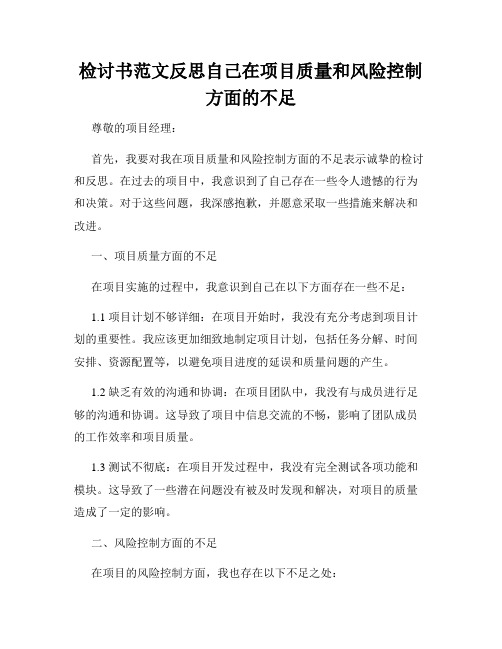 检讨书范文反思自己在项目质量和风险控制方面的不足

尊敬的项目经理：

首先，我要对我在项目质量和风险控制方面的不足表示诚挚的检讨和反思。在过去的项目中，我意识到了自己存在一些令人遗憾的行为和决策。对于这些问题，我深感抱歉，并愿意采取一些措施来解决和改进。

一、项目质量方面的不足

在项目实施的过程中，我意识到自己在以下方面存在一些不足：

1.1 项目计划不够详细：在项目开始时，我没有充分考虑到项目计划的重要性。我应该更加细致地制定项目计划，包括任务分解、时间安排、资源配置等，以避免项目进度的延误和质量问题的产生。

1.2 缺乏有效的沟通和协调：在项目团队中，我没有与成员进行足够的沟通和协调。这导致了项目中信息交流的不畅，影响了团队成员的工作效率和项目质量。

1.3 测试不彻底：在项目开发过程中，我没有完全测试各项功能和模块。这导致了一些潜在问题没有被及时发现和解决，对项目的质量造成了一定的影响。

二、风险控制方面的不足

在项目的风险控制方面，我也存在以下不足之处：